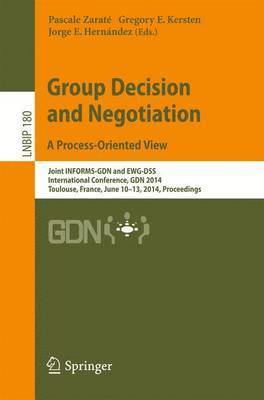 Pascale Zaraté Gregory E. Kersten
Jorge E. Hernández (Eds.)

LNBIP 180

Group Decision and Negotiation

A Process-Oriented View

Joint INFORMS-GDN and EWG-DSS International Conference, GDN 2014
Toulouse, France, June 10–13, 2014, Proceedings

GDN

Springer